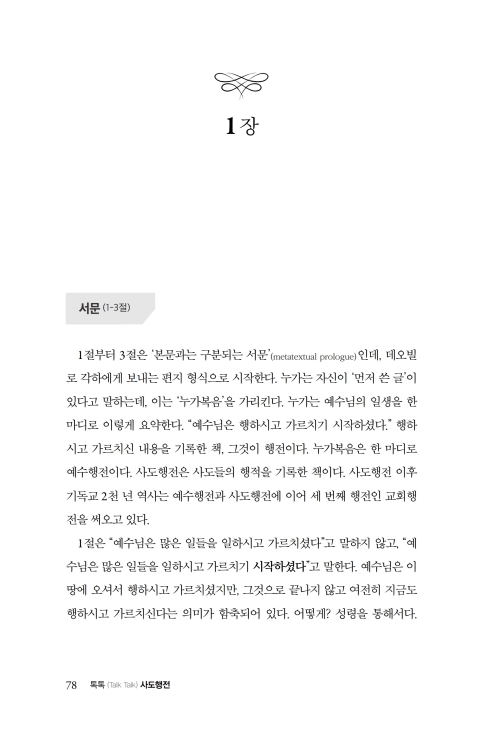 1장

서문 (1-3절)

1절부터 3절은 '본문과는 구분되는 서문'(metatextual prologue)인데, 데오빌로 각하에게 보내는 편지 형식으로 시작한다. 누가는 자신이 '먼저 쓴 글'이 있다고 말하는데, 이는 '누가복음'을 가리킨다. 누가는 예수님의 일생을 한 마디로 이렇게 요약한다. "예수님은 행하시고 가르치기 시작하셨다." 행하시고 가르치신 내용을 기록한 책, 그것이 행전이다. 누가복음은 한 마디로 예수행전이다. 사도행전은 사도들의 행적을 기록한 책이다. 사도행전 이후 기독교 2천 년 역사는 예수행전과 사도행전에 이어 세 번째 행전인 교회행전을 써오고 있다.

1절은 "예수님은 많은 일들을 일하시고 가르치셨다"고 말하지 않고, "예수님은 많은 일들을 일하시고 가르치기 시작하셨다"고 말한다. 예수님은 이 땅에 오셔서 행하시고 가르치셨지만, 그것으로 끝나지 않고 여전히 지금도 행하시고 가르치신다는 의미가 함축되어 있다. 어떻게? 성령을 통해서다.

78 톡톡 (Talk Talk) 사도행전